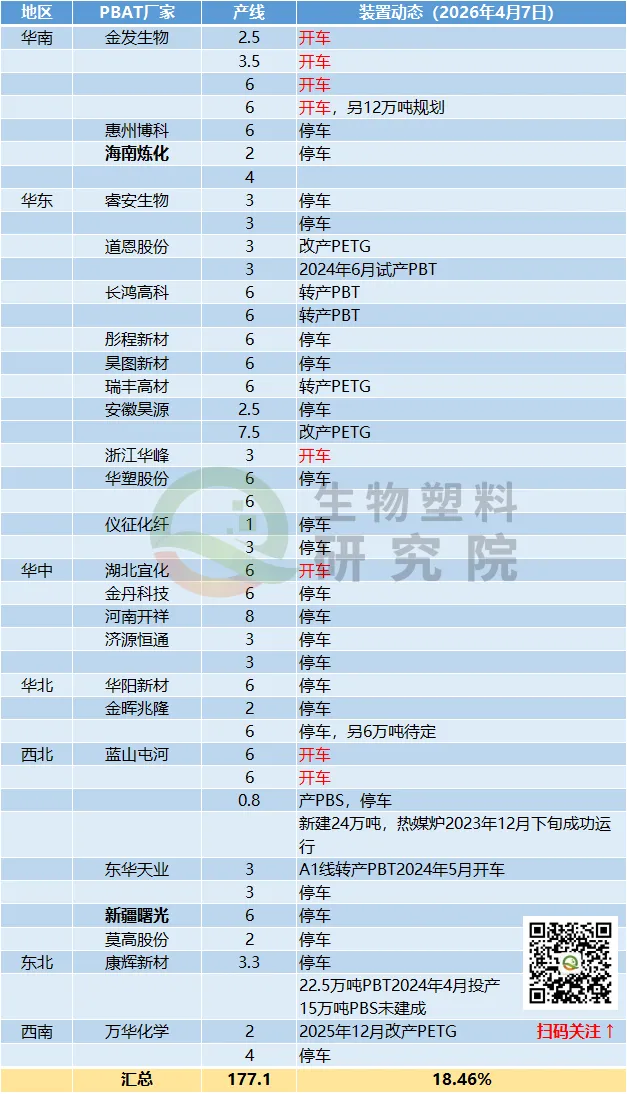 | 地区 | PBAT厂家 | 产线 | 装置动态（2026年4月7日） |
|---|---|---|---|
| 华南 | 金发生物 | 2.5 | 开车 |
| | | 3.5 | 开车 |
| | | 6 | 开车 |
| | | 6 | 开车，另12万吨规划 |
| | 惠州博科 | 6 | 停车 |
| | 海南炼化 | 2 | 停车 |
| | | 4 | |
| 华东 | 睿安生物 | 3 | 停车 |
| | | 3 | 停车 |
| | 道恩股份 | 3 | 改产PETG |
| | | 3 | 2024年6月试产PBT |
| | 长鸿高科 | 6 | 转产PBT |
| | | 6 | 转产PBT |
| | 彤程新材 | 6 | 停车 |
| | 昊图新材 | 6 | 停车 |
| | 瑞丰高材 | 6 | 转产PETG |
| | 安徽昊源 | 2.5 | 停车 |
| | | 7.5 | 改产PETG |
| | 浙江华峰 | 3 | 开车 |
| | 华塑股份 | 6 | 停车 |
| | | 6 | |
| | 仪征化纤 | 1 | 停车 |
| | | 3 | 停车 |
| 华中 | 湖北宜化 | 6 | 开车 |
| | 金丹科技 | 6 | 停车 |
| | 河南开祥 | 8 | 停车 |
| | 济源恒通 | 3 | 停车 |
| | | 3 | 停车 |
| 华北 | 华阳新材 | 6 | 停车 |
| | 金晖兆隆 | 2 | 停车 |
| | | 6 | 停车，另6万吨待定 |
| 西北 | 蓝山屯河 | 6 | 开车 |
| | | 6 | 开车 |
| | | 0.8 | 产PBS，停车 |
| | | | 新建24万吨，热媒炉2023年12月下旬成功运行 |
| | 东华天业 | 3 | A1线转产PBT2024年5月开车 |
| | | 3 | 停车 |
| | 新疆曙光 | 6 | 停车 |
| | 莫高股份 | 2 | 停车 |
| 东北 | 康辉新材 | 3.3 | 停车 |
| | | | 22.5万吨PBT2024年4月投产 15万吨PBS未建成 |
| 西南 | 万华化学 | 2 | 2025年12月改产PETG |
| | | 4 | 停车 |
| | 汇总 | 177.1 | 18.46% |

生物塑料研究院

扫码关注↑